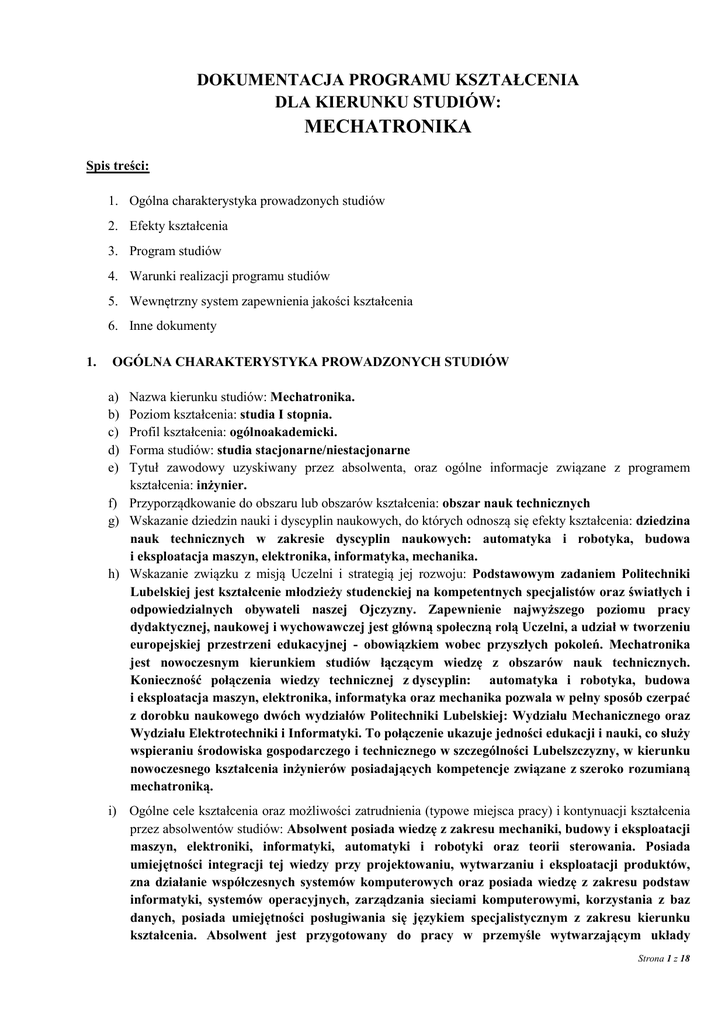 DOKUMENTACJA PROGRAMU KSZTAŁCENIA
DLA KIERUNKU STUDIÓW:
MECHATRONIKA

Spis treści:

1. Ogólna charakterystyka prowadzonych studiów
2. Efekty kształcenia
3. Program studiów
4. Warunki realizacji programu studiów
5. Wewnętrzny system zapewnienia jakości kształcenia
6. Inne dokumenty

1. OGÓLNA CHARAKTERYSTYKA PROWADZONYCH STUDIÓW

a) Nazwa kierunku studiów: Mechatronika.
b) Poziom kształcenia: studia I stopnia.
c) Profil kształcenia: ogólnoakademicki.
d) Forma studiów: studia stacjonarne/niestacjonarne
e) Tytuł zawodowy uzyskiwany przez absolwenta, oraz ogólne informacje związane z programem kształcenia: inżynier.
f) Przyporządkowanie do obszaru lub obszarów kształcenia: obszar nauk technicznych
g) Wskazanie dziedzin nauki i dyscyplin naukowych, do których odnoszą się efekty kształcenia: dziedzina nauk technicznych w zakresie dyscyplin naukowych: automatyka i robotyka, budowa i eksploatacja maszyn, elektronika, informatyka, mechanika.
h) Wskazanie związku z misją Uczelni i strategią jej rozwoju: Podstawowym zadaniem Politechniki Lubelskiej jest kształcenie młodzieży studenckiej na kompetentnych specjalistów oraz światłych i odpowiedzialnych obywateli naszej Ojczyzny. Zapewnienie najwyższego poziomu pracy dydaktycznej, naukowej i wychowawczej jest główną społeczną rolą Uczelni, a udział w tworzeniu europejskiej przestrzeni edukacyjnej - obowiązkiem wobec przyszłych pokoleń. Mechatronika jest nowoczesnym kierunkiem studiów łączącym wiedzę z obszarów nauk technicznych. Konieczność połączenia wiedzy technicznej z dyscyplin: automatyka i robotyka, budowa i eksploatacja maszyn, elektronika, informatyka oraz mechanika pozwala w pełny sposób czerpać z dorobku naukowego dwóch wydziałów Politechniki Lubelskiej: Wydziału Mechanicznego oraz Wydziału Elektrotechniki i Informatyki. To połączenie ukazuje jedności edukacji i nauki, co służy wspieraniu środowiska gospodarczego i technicznego w szczególności Lubelszczyzny, w kierunku nowoczesnego kształcenia inżynierów posiadających kompetencje związane z szeroko rozumianą mechatroniką.
i) Ogólne cele kształcenia oraz możliwości zatrudnienia (typowe miejsca pracy) i kontynuacji kształcenia przez absolwentów studiów: Absolwent posiada wiedzę z zakresu mechaniki, budowy i eksploatacji maszyn, elektroniki, informatyki, automatyki i robotyki oraz teorii sterowania. Posiada umiejętności integracji tej wiedzy przy projektowaniu, wytwarzaniu i eksploatacji produktów, zna działanie współczesnych systemów komputerowych oraz posiada wiedzę z zakresu podstaw informatyki, systemów operacyjnych, zarządzania sieciami komputerowymi, korzystania z baz danych, posiada umiejętności posługiwania się językiem specjalistycznym z zakresu kierunku kształcenia. Absolwent jest przygotowany do pracy w przemyśle wytwarzającym układy

Strona 1 z 18